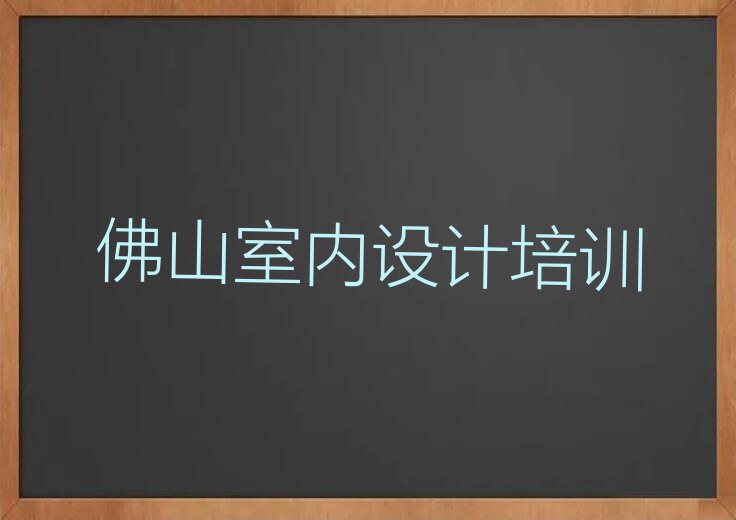 佛山室内设计培训